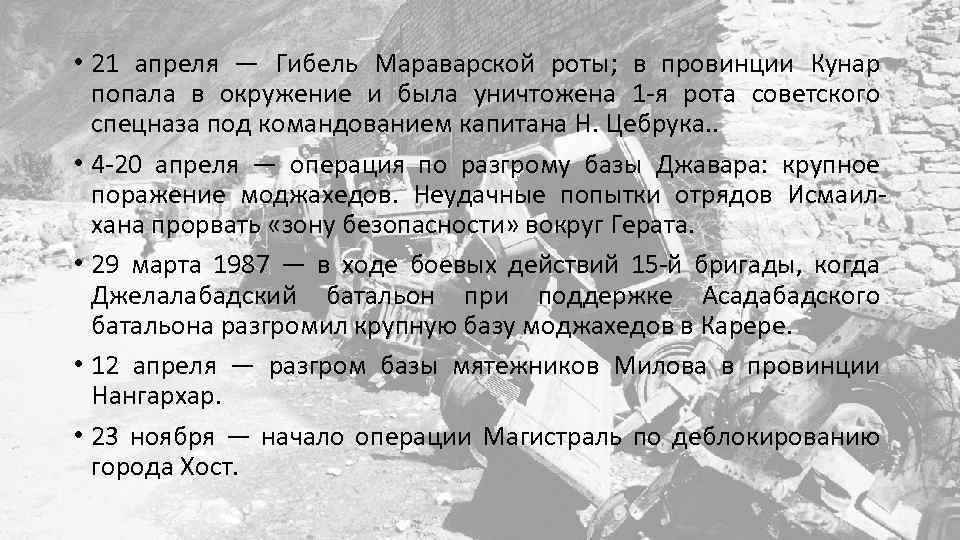 • 21 апреля — Гибель Мараварской роты; в провинции Кунар попала в окружение и была уничтожена 1-я рота советского спецназа под командованием капитана Н. Цебрука..

• 4-20 апреля — операция по разгрому базы Джавара: крупное поражение моджахедов. Неудачные попытки отрядов Исмаил-хана прорвать «зону безопасности» вокруг Герата.

• 29 марта 1987 — в ходе боевых действий 15-й бригады, когда Джелалабадский батальон при поддержке Асадабадского батальона разгромил крупную базу моджахедов в Карере.

• 12 апреля — разгром базы мятежников Милова в провинции Нангархар.

• 23 ноября — начало операции Магистраль по деблокированию города Хост.